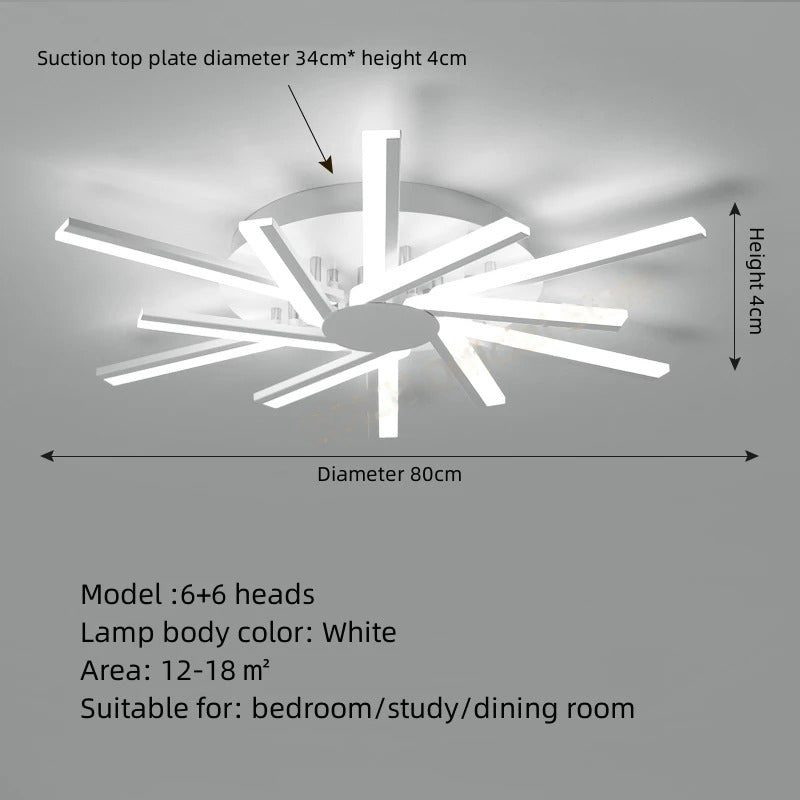 Suction top plate diameter 34cm* height 4cm

Height 4cm

Diameter 80cm

Model :6+6 heads
Lamp body color: White
Area: 12-18 ㎡
Suitable for: bedroom/study/dining room